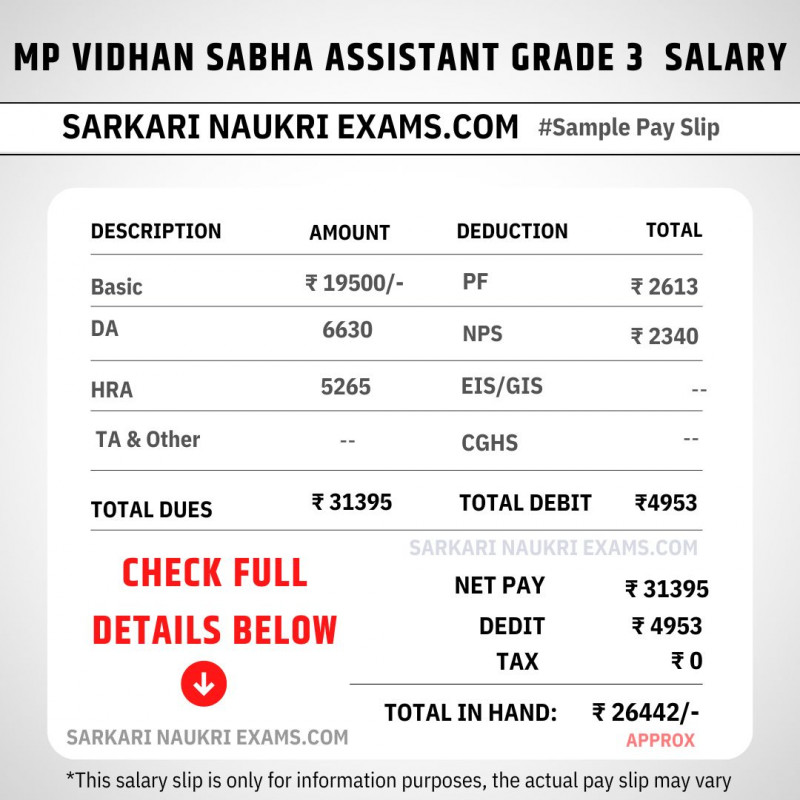 MP VIDHAN SABHA ASSISTANT GRADE 3 SALARY

SARKARI NAUKRI EXAMS.COM #Sample Pay Slip

| DESCRIPTION | AMOUNT | DEDUCTION | TOTAL |
|---|---|---|---|
| Basic | ₹ 19500/- | PF | ₹ 2613 |
| DA | 6630 | NPS | ₹ 2340 |
| HRA | 5265 | EIS/GIS | -- |
| TA & Other | -- | CGHS | -- |
| TOTAL DUES | ₹ 31395 | TOTAL DEBIT | ₹4953 |

SARKARI NAUKRI EXAMS.COM

CHECK FULL DETAILS BELOW

NET PAY ₹ 31395
DEDIT ₹ 4953
TAX ₹ 0

TOTAL IN HAND: ₹ 26442/-
APPROX

SARKARI NAUKRI EXAMS.COM

*This salary slip is only for information purposes, the actual pay slip may vary